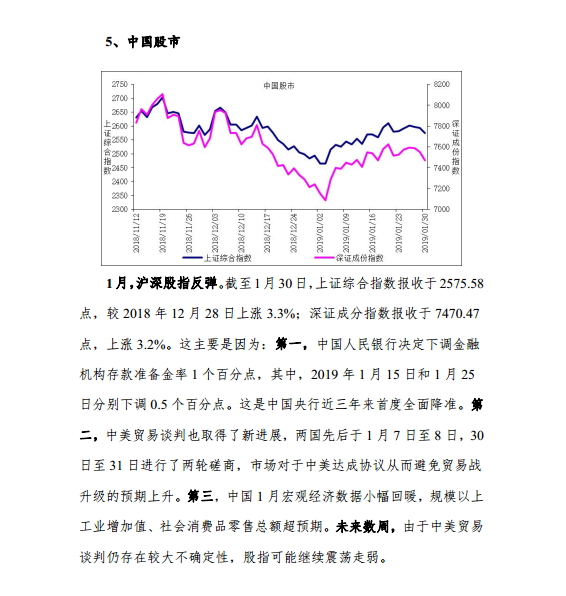 5、中国股市

中国股市

2750
2700
2650
2600
2550
2500
2450
2400
2350
2300

上证综合指数

8200
8000
7800
7600
7400
7200
7000

深证成份指数

2018/11/12
2018/11/19
2018/11/26
2018/12/03
2018/12/10
2018/12/17
2018/12/24
2019/01/02
2019/01/09
2019/01/16
2019/01/23
2019/01/30

上证综合指数
深证成份指数

1月，沪深股指反弹。截至1月30日，上证综合指数报收于2575.58点，较2018年12月28日上涨3.3%；深证成分指数报收于7470.47点，上涨3.2%。这主要是因为：第一，中国人民银行决定下调金融机构存款准备金率1个百分点，其中，2019年1月15日和1月25日分别下调0.5个百分点。这是中国央行近三年来首度全面降准。第二，中美贸易谈判也取得了新进展，两国先后于1月7日至8日，30日至31日进行了两轮磋商，市场对于中美达成协议从而避免贸易战升级的预期上升。第三，中国1月宏观经济数据小幅回暖，规模以上工业增加值、社会消费品零售总额超预期。未来数周，由于中美贸易谈判仍存在较大不确定性，股指可能继续震荡走弱。